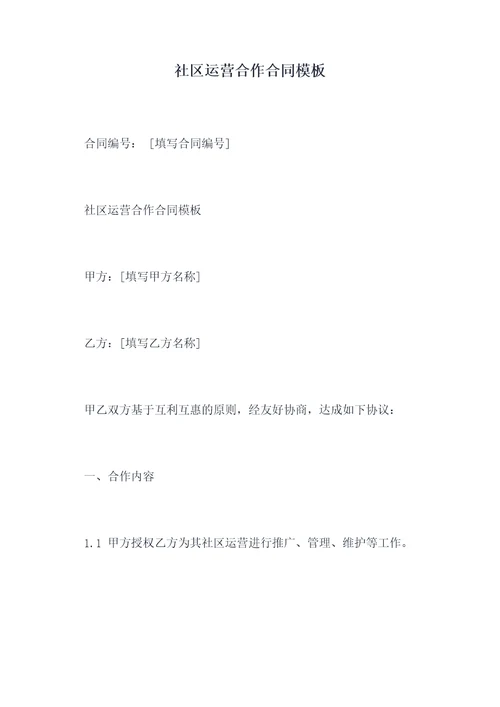 社区运营合作合同模板

合同编号：［填写合同编号］

社区运营合作合同模板

甲方：[填写甲方名称]

乙方：[填写乙方名称]

甲乙双方基于互利互惠的原则，经友好协商，达成如下协议：

一、合作内容

1.1 甲方授权乙方为其社区运营进行推广、管理、维护等工作。